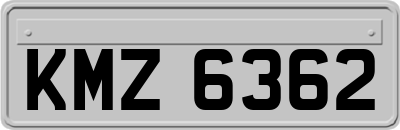 KMZ 6362